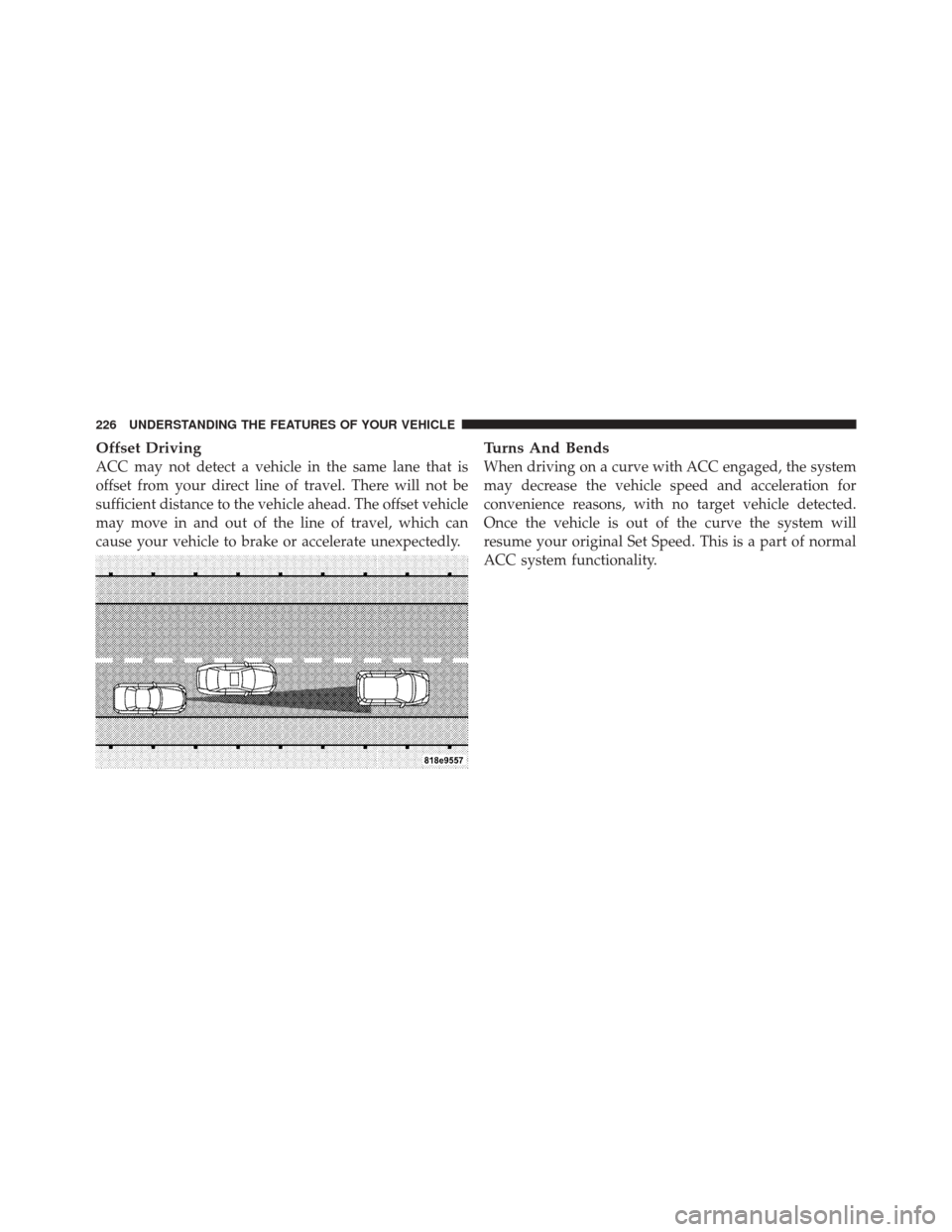 226 UNDERSTANDING THE FEATURES OF YOUR VEHICLE

Offset Driving

ACC may not detect a vehicle in the same lane that is offset from your direct line of travel. There will not be sufficient distance to the vehicle ahead. The offset vehicle may move in and out of the line of travel, which can cause your vehicle to brake or accelerate unexpectedly.

818e9557

Turns And Bends

When driving on a curve with ACC engaged, the system may decrease the vehicle speed and acceleration for convenience reasons, with no target vehicle detected. Once the vehicle is out of the curve the system will resume your original Set Speed. This is a part of normal ACC system functionality.

carmanualsonline.info